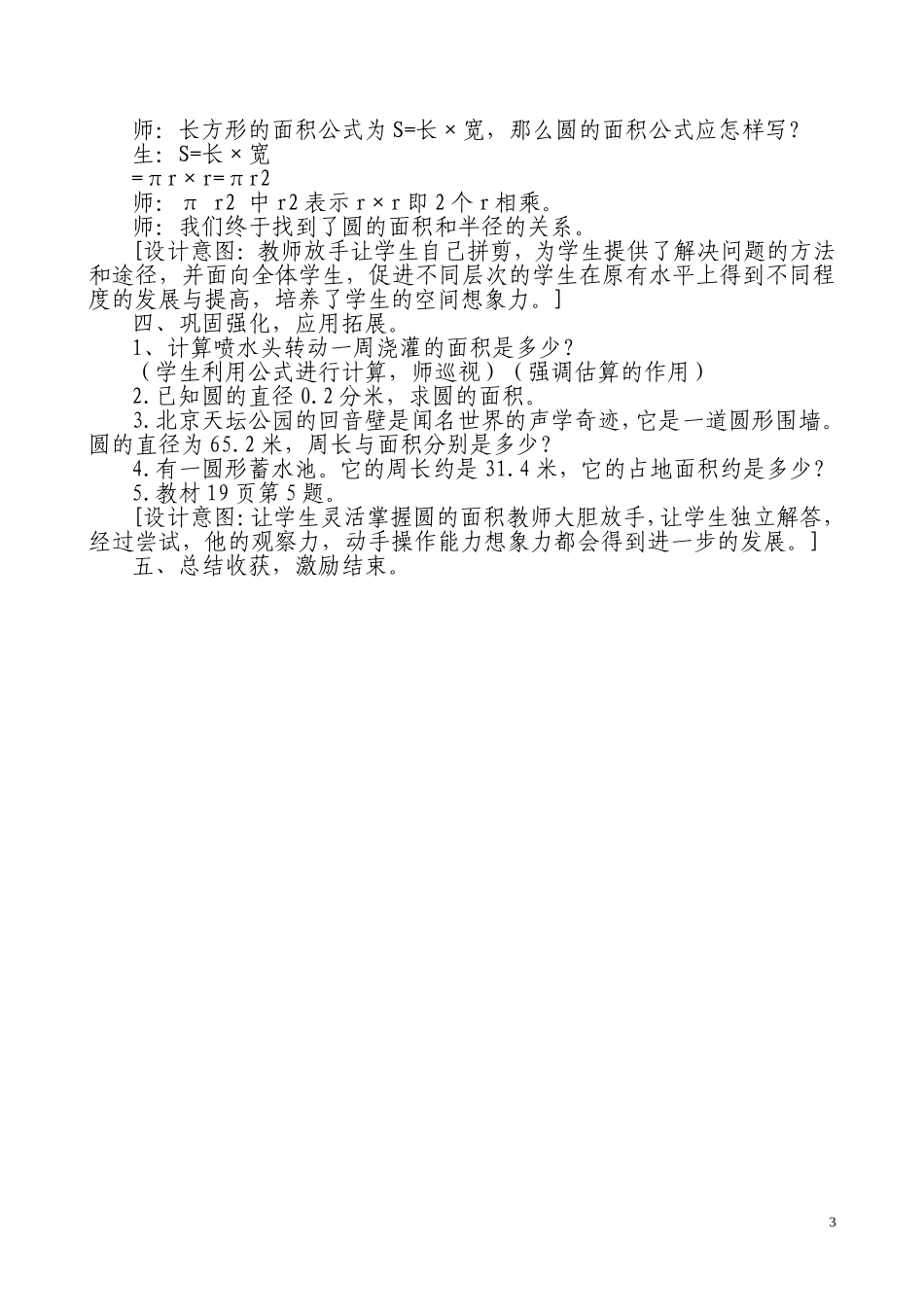 师：长方形的面积公式为 S=长×宽，那么圆的面积公式应怎样写？
生：S=长×宽
=πr×r=πr2
师：π r2 中 r2 表示 r×r 即 2 个 r 相乘。
师：我们终于找到了圆的面积和半径的关系。
[设计意图：教师放手让学生自己拼剪，为学生提供了解决问题的方法和途径，并面向全体学生，促进不同层次的学生在原有水平上得到不同程度的发展与提高，培养了学生的空间想象力。]
四、巩固强化，应用拓展。
1、计算喷水头转动一周浇灌的面积是多少？
（学生利用公式进行计算，师巡视）（强调估算的作用）
2.已知圆的直径 0.2 分米，求圆的面积。
3.北京天坛公园的回音壁是闻名世界的声学奇迹，它是一道圆形围墙。圆的直径为 65.2 米，周长与面积分别是多少？
4.有一圆形蓄水池。它的周长约是 31.4 米，它的占地面积约是多少？
5.教材 19 页第 5 题。
[设计意图：让学生灵活掌握圆的面积教师大胆放手，让学生独立解答，经过尝试，他的观察力，动手操作能力想象力都会得到进一步的发展。]
五、总结收获，激励结束。

3